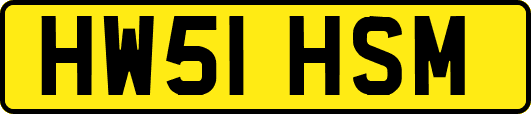 HW51 HSM